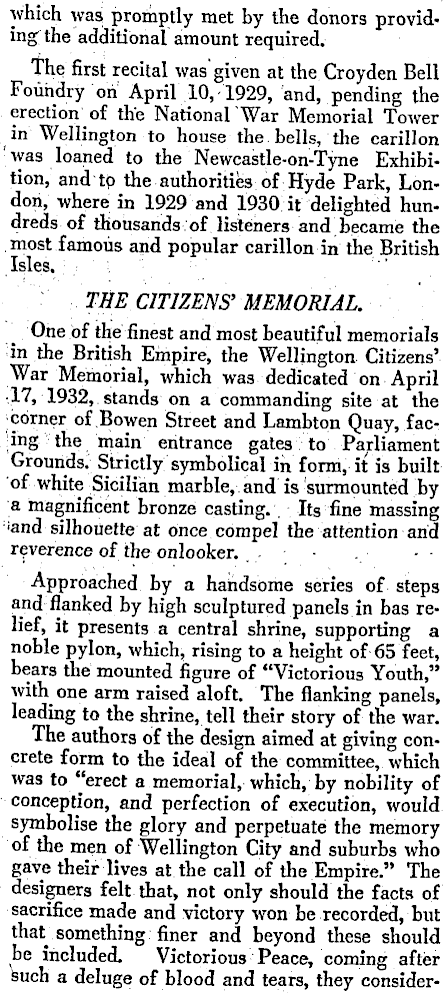 which was promptly met by the donors providing the additional amount required.

The first recital was given at the Croyden Bell Foundry on April 10, 1929, and, pending the erection of the National War Memorial Tower in Wellington to house the bells, the carillon was loaned to the Newcastle-on-Tyne Exhibition, and to the authorities of Hyde Park, London, where in 1929 and 1930 it delighted hundreds of thousands of listeners and became the most famous and popular carillon in the British Isles.

THE CITIZENS' MEMORIAL.

One of the finest and most beautiful memorials in the British Empire, the Wellington Citizens' War Memorial, which was dedicated on April 17, 1932, stands on a commanding site at the corner of Bowen Street and Lambton Quay, facing the main entrance gates to Parliament Grounds. Strictly symbolical in form, it is built of white Sicilian marble, and is surmounted by a magnificent bronze casting. Its fine massing and silhouette at once compel the attention and reverence of the onlooker.

Approached by a handsome series of steps and flanked by high sculptured panels in bas relief, it presents a central shrine, supporting a noble pylon, which, rising to a height of 65 feet, bears the mounted figure of "Victorious Youth," with one arm raised aloft. The flanking panels, leading to the shrine, tell their story of the war.

The authors of the design aimed at giving concrete form to the ideal of the committee, which was to "erect a memorial, which, by nobility of conception, and perfection of execution, would symbolise the glory and perpetuate the memory of the men of Wellington City and suburbs who gave their lives at the call of the Empire." The designers felt that, not only should the facts of sacrifice made and victory won be recorded, but that something finer and beyond these should be included. Victorious Peace, coming after such a deluge of blood and tears, they consider-